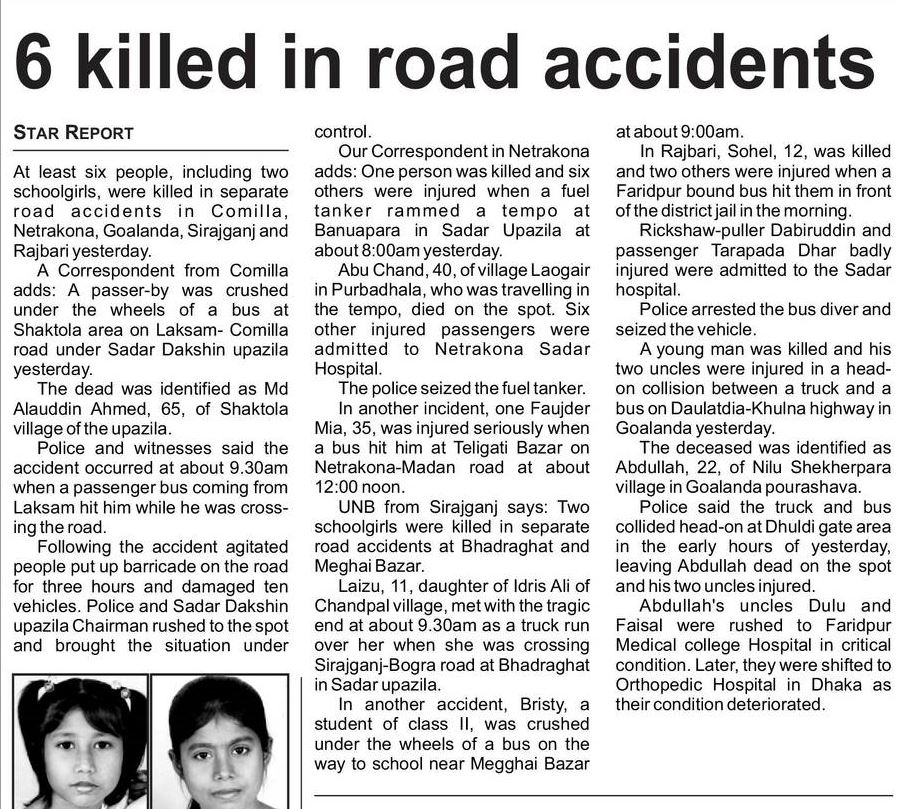 6 killed in road accidents

STAR REPORT

At least six people, including two schoolgirls, were killed in separate road accidents in Comilla, Netrakona, Goalanda, Sirajganj and Rajbari yesterday.

A Correspondent from Comilla adds: A passer-by was crushed under the wheels of a bus at Shaktola area on Laksam- Comilla road under Sadar Dakshin upazila yesterday.

The dead was identified as Md Alauddin Ahmed, 65, of Shaktola village of the upazila.

Police and witnesses said the accident occurred at about 9.30am when a passenger bus coming from Laksam hit him while he was crossing the road.

Following the accident agitated people put up barricade on the road for three hours and damaged ten vehicles. Police and Sadar Dakshin upazila Chairman rushed to the spot and brought the situation under control.

Our Correspondent in Netrakona adds: One person was killed and six others were injured when a fuel tanker rammed a tempo at Banuapara in Sadar Upazila at about 8:00am yesterday.

Abu Chand, 40, of village Laogair in Purbadhala, who was travelling in the tempo, died on the spot. Six other injured passengers were admitted to Netrakona Sadar Hospital.

The police seized the fuel tanker.

In another incident, one Faujder Mia, 35, was injured seriously when a bus hit him at Teligati Bazar on Netrakona-Madan road at about 12:00 noon.

UNB from Sirajganj says: Two schoolgirls were killed in separate road accidents at Bhadraghat and Meghai Bazar.

Laizu, 11, daughter of Idris Ali of Chandpal village, met with the tragic end at about 9.30am as a truck run over her when she was crossing Sirajganj-Bogra road at Bhadraghat in Sadar upazila.

In another accident, Bristy, a student of class II, was crushed under the wheels of a bus on the way to school near Megghai Bazar at about 9:00am.

In Rajbari, Sohel, 12, was killed and two others were injured when a Faridpur bound bus hit them in front of the district jail in the morning.

Rickshaw-puller Dabiruddin and passenger Tarapada Dhar badly injured were admitted to the Sadar hospital.

Police arrested the bus diver and seized the vehicle.

A young man was killed and his two uncles were injured in a head-on collision between a truck and a bus on Daulatdia-Khulna highway in Goalanda yesterday.

The deceased was identified as Abdullah, 22, of Nilu Shekherpara village in Goalanda pourashava.

Police said the truck and bus collided head-on at Dhuldi gate area in the early hours of yesterday, leaving Abdullah dead on the spot and his two uncles injured.

Abdullah's uncles Dulu and Faisal were rushed to Faridpur Medical college Hospital in critical condition. Later, they were shifted to Orthopedic Hospital in Dhaka as their condition deteriorated.